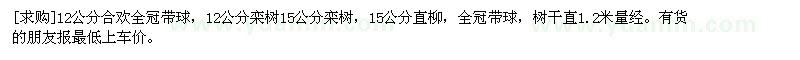 [求购]12公分合欢全冠带球，12公分栾树15公分栾树，15公分直柳，全冠带球，树干直1.2米量经。有货的朋友报最低上车价。